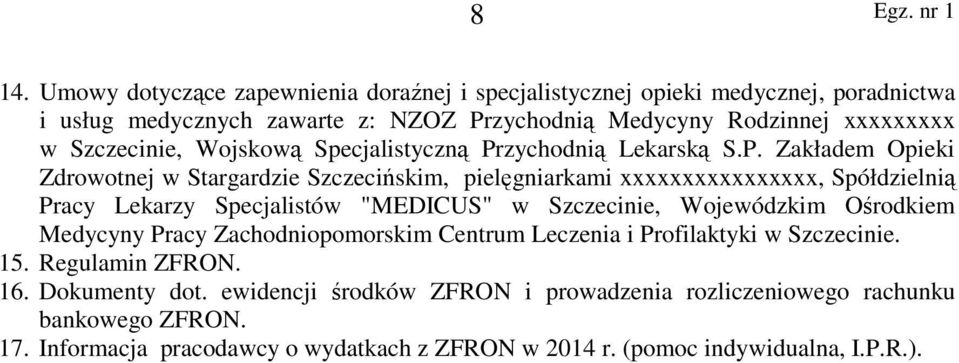 8

Egz. nr 1

14. Umowy dotyczące zapewnienia doraźnej i specjalistycznej opieki medycznej, poradnictwa i usług medycznych zawarte z: NZOZ Przychodnią Medycyny Rodzinnej xxxxxxxxx w Szczecinie, Wojskową Specjalistyczną Przychodnią Lekarską S.P. Zakładem Opieki Zdrowotnej w Stargardzie Szczecińskim, pielęgniarkami xxxxxxxxxxxxxxxx, Spółdzielnią Pracy Lekarzy Specjalistów "MEDICUS" w Szczecinie, Wojewódzkim Ośrodkiem Medycyny Pracy Zachodniopomorskim Centrum Leczenia i Profilaktyki w Szczecinie.
15. Regulamin ZFRON.
16. Dokumenty dot. ewidencji środków ZFRON i prowadzenia rozliczeniowego rachunku bankowego ZFRON.
17. Informacja pracodawcy o wydatkach z ZFRON w 2014 r. (pomoc indywidualna, I.P.R.).